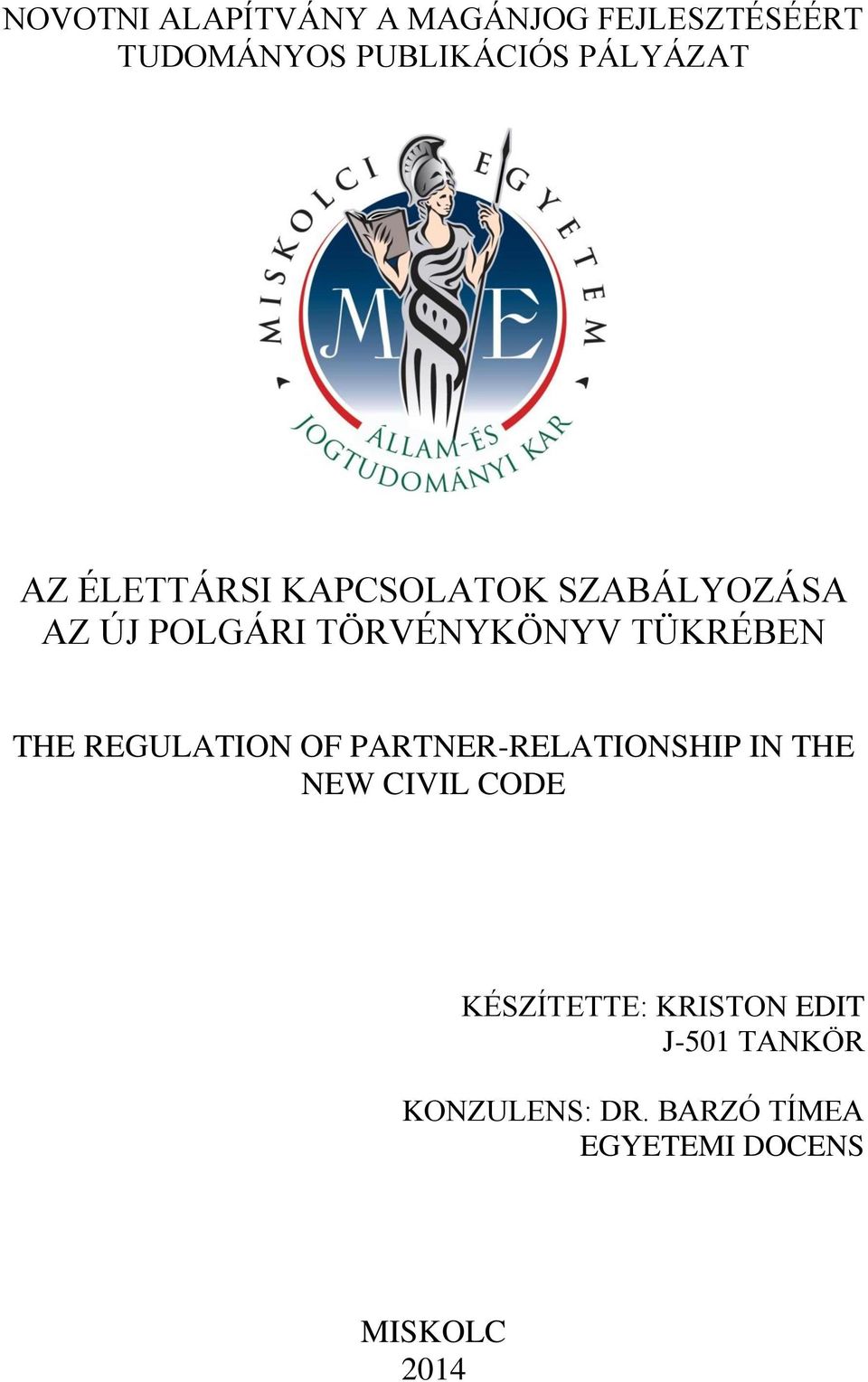 NOVOTNI ALAPÍTVÁNY A MAGÁNJOG FEJLESZTÉSÉÉRT
TUDOMÁNYOS PUBLIKÁCIÓS PÁLYÁZAT

MISKOLCI EGYETEM
ME
ÁLLAM-ÉS JOGTUDOMÁNYI KAR

AZ ÉLETTÁRSI KAPCSOLATOK SZABÁLYOZÁSA AZ ÚJ POLGÁRI TÖRVÉNYKÖNYV TÜKRÉBEN

THE REGULATION OF PARTNER-RELATIONSHIP IN THE NEW CIVIL CODE

KÉSZÍTETTE: KRISTON EDIT
J-501 TANKÖR

KONZULENS: DR. BARZÓ TÍMEA
EGYETEMI DOCENS

MISKOLC
2014